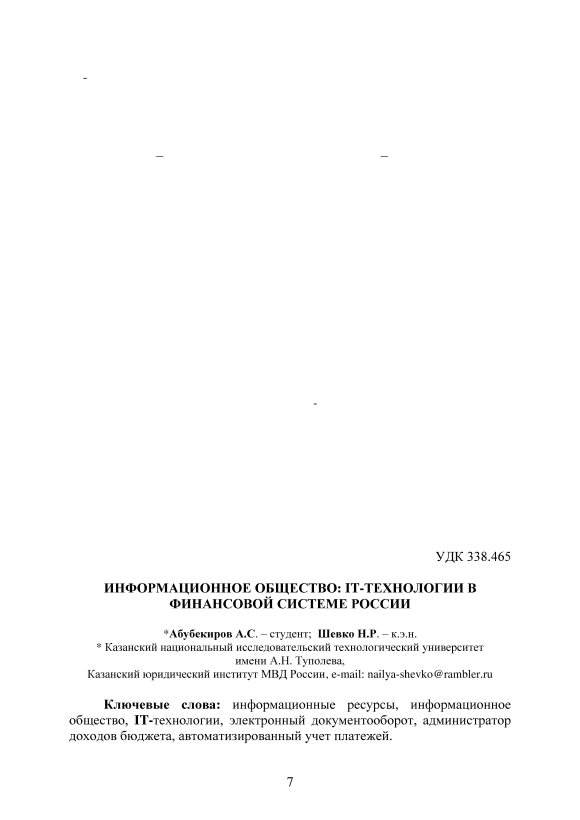 -

–    –

-

УДК 338.465

ИНФОРМАЦИОННОЕ ОБЩЕСТВО: IT-ТЕХНОЛОГИИ В ФИНАНСОВОЙ СИСТЕМЕ РОССИИ

*Абубекиров А.С. – студент; Шевко Н.Р. – к.э.н.
* Казанский национальный исследовательский технологический университет имени А.Н. Туполева,
Казанский юридический институт МВД России, e-mail: nailya-shevko@rambler.ru

Ключевые слова: информационные ресурсы, информационное общество, IT-технологии, электронный документооборот, администратор доходов бюджета, автоматизированный учет платежей.

7